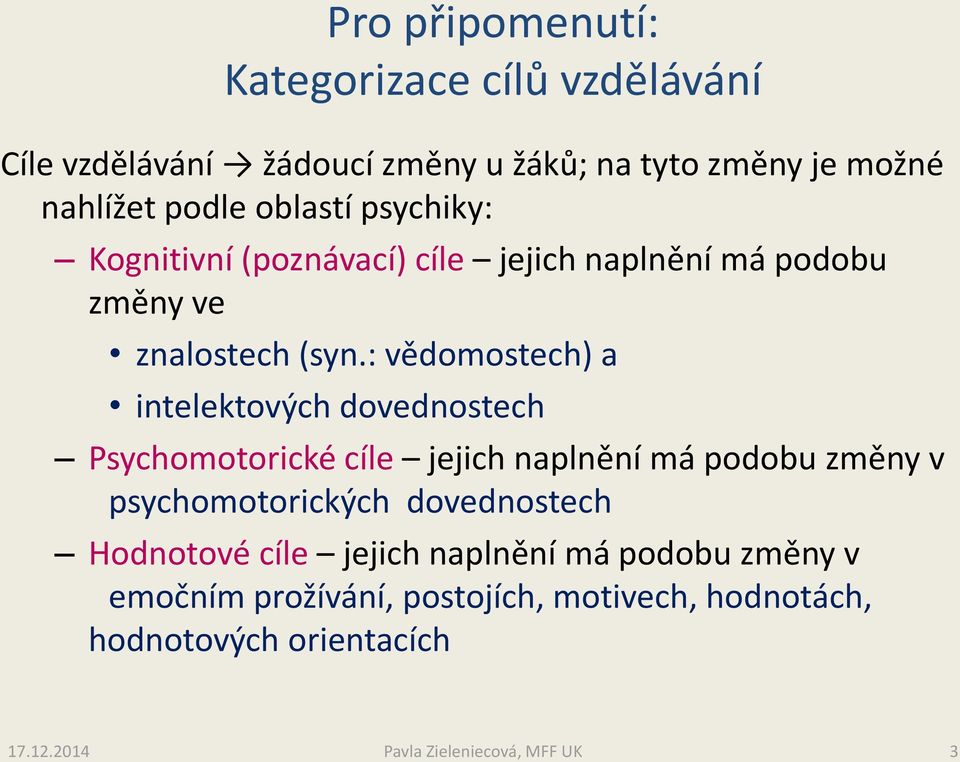 Pro připomenutí:
Kategorizace cílů vzdělávání

Cíle vzdělávání → žádoucí změny u žáků; na tyto změny je možné nahlížet podle oblastí psychiky:

– Kognitivní (poznávací) cíle – jejich naplnění má podobu změny ve
  • znalostech (syn.: vědomostech) a
  • intelektových dovednostech
– Psychomotorické cíle – jejich naplnění má podobu změny v psychomotorických dovednostech
– Hodnotové cíle – jejich naplnění má podobu změny v emočním prožívání, postojích, motivech, hodnotách, hodnotových orientacích

17.12.2014 Pavla Zieleniecová, MFF UK 3